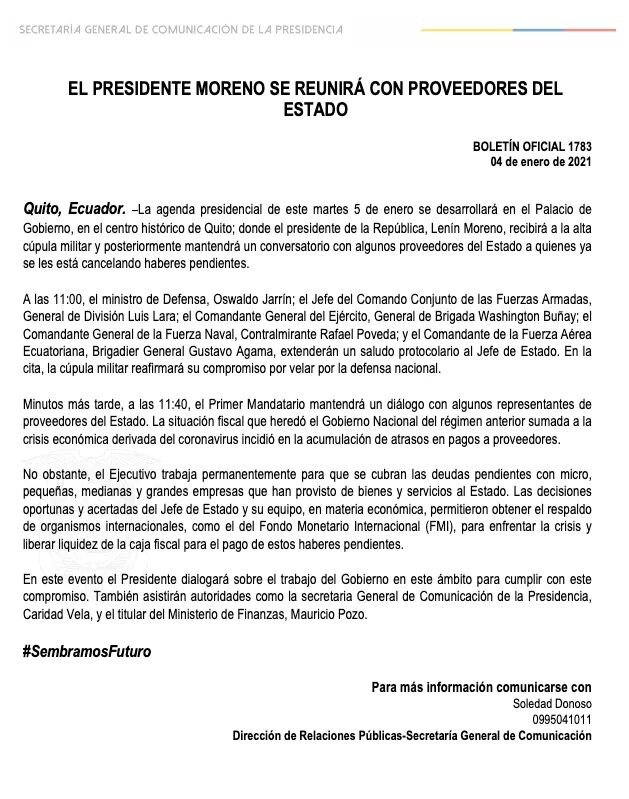 SECRETARÍA GENERAL DE COMUNICACIÓN DE LA PRESIDENCIA

EL PRESIDENTE MORENO SE REUNIRÁ CON PROVEEDORES DEL ESTADO

BOLETÍN OFICIAL 1783
04 de enero de 2021

Quito, Ecuador. –La agenda presidencial de este martes 5 de enero se desarrollará en el Palacio de Gobierno, en el centro histórico de Quito; donde el presidente de la República, Lenín Moreno, recibirá a la alta cúpula militar y posteriormente mantendrá un conversatorio con algunos proveedores del Estado a quienes ya se les está cancelando haberes pendientes.

A las 11:00, el ministro de Defensa, Oswaldo Jarrín; el Jefe del Comando Conjunto de las Fuerzas Armadas, General de División Luis Lara; el Comandante General del Ejército, General de Brigada Washington Buñay; el Comandante General de la Fuerza Naval, Contralmirante Rafael Poveda; y el Comandante de la Fuerza Aérea Ecuatoriana, Brigadier General Gustavo Agama, extenderán un saludo protocolario al Jefe de Estado. En la cita, la cúpula militar reafirmará su compromiso por velar por la defensa nacional.

Minutos más tarde, a las 11:40, el Primer Mandatario mantendrá un diálogo con algunos representantes de proveedores del Estado. La situación fiscal que heredó el Gobierno Nacional del régimen anterior sumada a la crisis económica derivada del coronavirus incidió en la acumulación de atrasos en pagos a proveedores.

No obstante, el Ejecutivo trabaja permanentemente para que se cubran las deudas pendientes con micro, pequeñas, medianas y grandes empresas que han provisto de bienes y servicios al Estado. Las decisiones oportunas y acertadas del Jefe de Estado y su equipo, en materia económica, permitieron obtener el respaldo de organismos internacionales, como el del Fondo Monetario Internacional (FMI), para enfrentar la crisis y liberar liquidez de la caja fiscal para el pago de estos haberes pendientes.

En este evento el Presidente dialogará sobre el trabajo del Gobierno en este ámbito para cumplir con este compromiso. También asistirán autoridades como la secretaria General de Comunicación de la Presidencia, Caridad Vela, y el titular del Ministerio de Finanzas, Mauricio Pozo.

#SembramosFuturo

Para más información comunicarse con
Soledad Donoso
0995041011
Dirección de Relaciones Públicas-Secretaría General de Comunicación